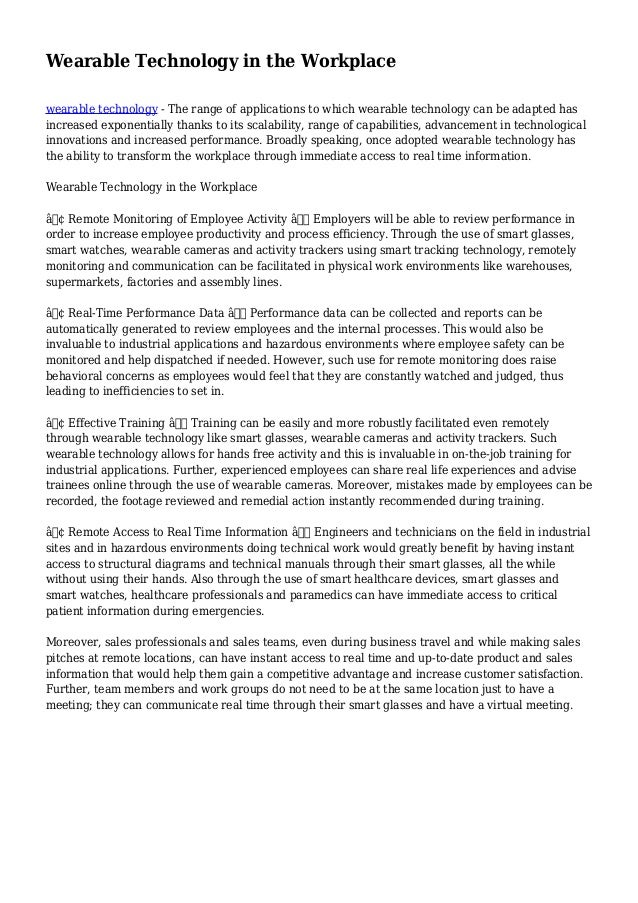 Wearable Technology in the Workplace

wearable technology - The range of applications to which wearable technology can be adapted has increased exponentially thanks to its scalability, range of capabilities, advancement in technological innovations and increased performance. Broadly speaking, once adopted wearable technology has the ability to transform the workplace through immediate access to real time information.

Wearable Technology in the Workplace

â¢ Remote Monitoring of Employee Activity â Employers will be able to review performance in order to increase employee productivity and process efficiency. Through the use of smart glasses, smart watches, wearable cameras and activity trackers using smart tracking technology, remotely monitoring and communication can be facilitated in physical work environments like warehouses, supermarkets, factories and assembly lines.

â¢ Real-Time Performance Data â Performance data can be collected and reports can be automatically generated to review employees and the internal processes. This would also be invaluable to industrial applications and hazardous environments where employee safety can be monitored and help dispatched if needed. However, such use for remote monitoring does raise behavioral concerns as employees would feel that they are constantly watched and judged, thus leading to inefficiencies to set in.

â¢ Effective Training â Training can be easily and more robustly facilitated even remotely through wearable technology like smart glasses, wearable cameras and activity trackers. Such wearable technology allows for hands free activity and this is invaluable in on-the-job training for industrial applications. Further, experienced employees can share real life experiences and advise trainees online through the use of wearable cameras. Moreover, mistakes made by employees can be recorded, the footage reviewed and remedial action instantly recommended during training.

â¢ Remote Access to Real Time Information â Engineers and technicians on the field in industrial sites and in hazardous environments doing technical work would greatly benefit by having instant access to structural diagrams and technical manuals through their smart glasses, all the while without using their hands. Also through the use of smart healthcare devices, smart glasses and smart watches, healthcare professionals and paramedics can have immediate access to critical patient information during emergencies.

Moreover, sales professionals and sales teams, even during business travel and while making sales pitches at remote locations, can have instant access to real time and up-to-date product and sales information that would help them gain a competitive advantage and increase customer satisfaction. Further, team members and work groups do not need to be at the same location just to have a meeting; they can communicate real time through their smart glasses and have a virtual meeting.